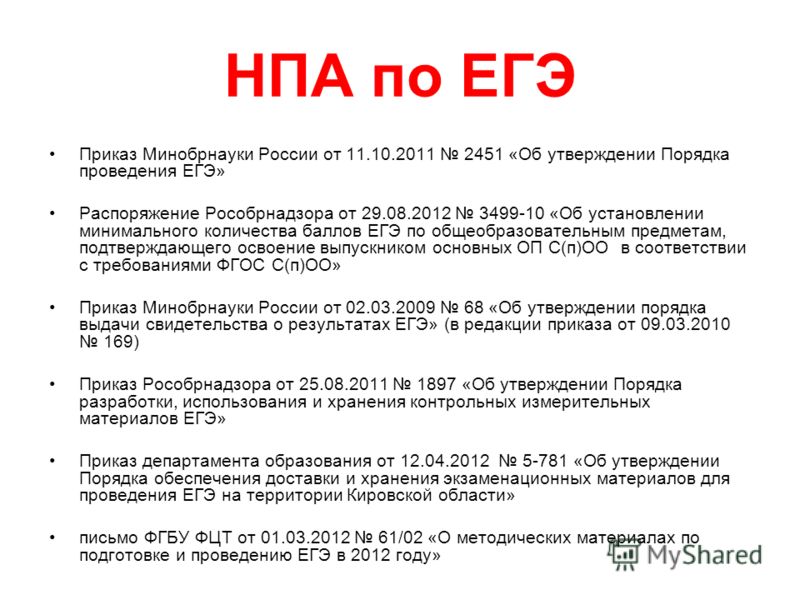 НПА по ЕГЭ

• Приказ Минобрнауки России от 11.10.2011 № 2451 «Об утверждении Порядка проведения ЕГЭ»

• Распоряжение Рособрнадзора от 29.08.2012 № 3499-10 «Об установлении минимального количества баллов ЕГЭ по общеобразовательным предметам, подтверждающего освоение выпускником основных ОП С(п)ОО в соответствии с требованиями ФГОС С(п)ОО»

• Приказ Минобрнауки России от 02.03.2009 № 68 «Об утверждении порядка выдачи свидетельства о результатах ЕГЭ» (в редакции приказа от 09.03.2010 № 169)

• Приказ Рособрнадзора от 25.08.2011 № 1897 «Об утверждении Порядка разработки, использования и хранения контрольных измерительных материалов ЕГЭ»

• Приказ департамента образования от 12.04.2012 № 5-781 «Об утверждении Порядка обеспечения доставки и хранения экзаменационных материалов для проведения ЕГЭ на территории Кировской области»

• письмо ФГБУ ФЦТ от 01.03.2012 № 61/02 «О методических материалах по подготовке и проведению ЕГЭ в 2012 году»

MyShared